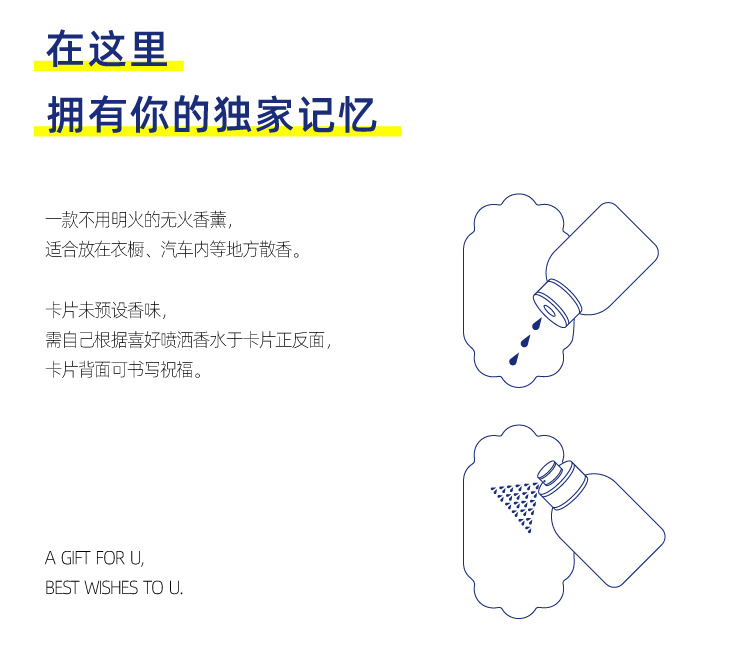 在这里

拥有你的独家记忆

一款不用明火的无火香薰，
适合放在衣橱、汽车内等地方散香。

卡片未预设香味，
需自己根据喜好喷洒香水于卡片正反面，
卡片背面可书写祝福。

A GIFT FOR U,
BEST WISHES TO U.